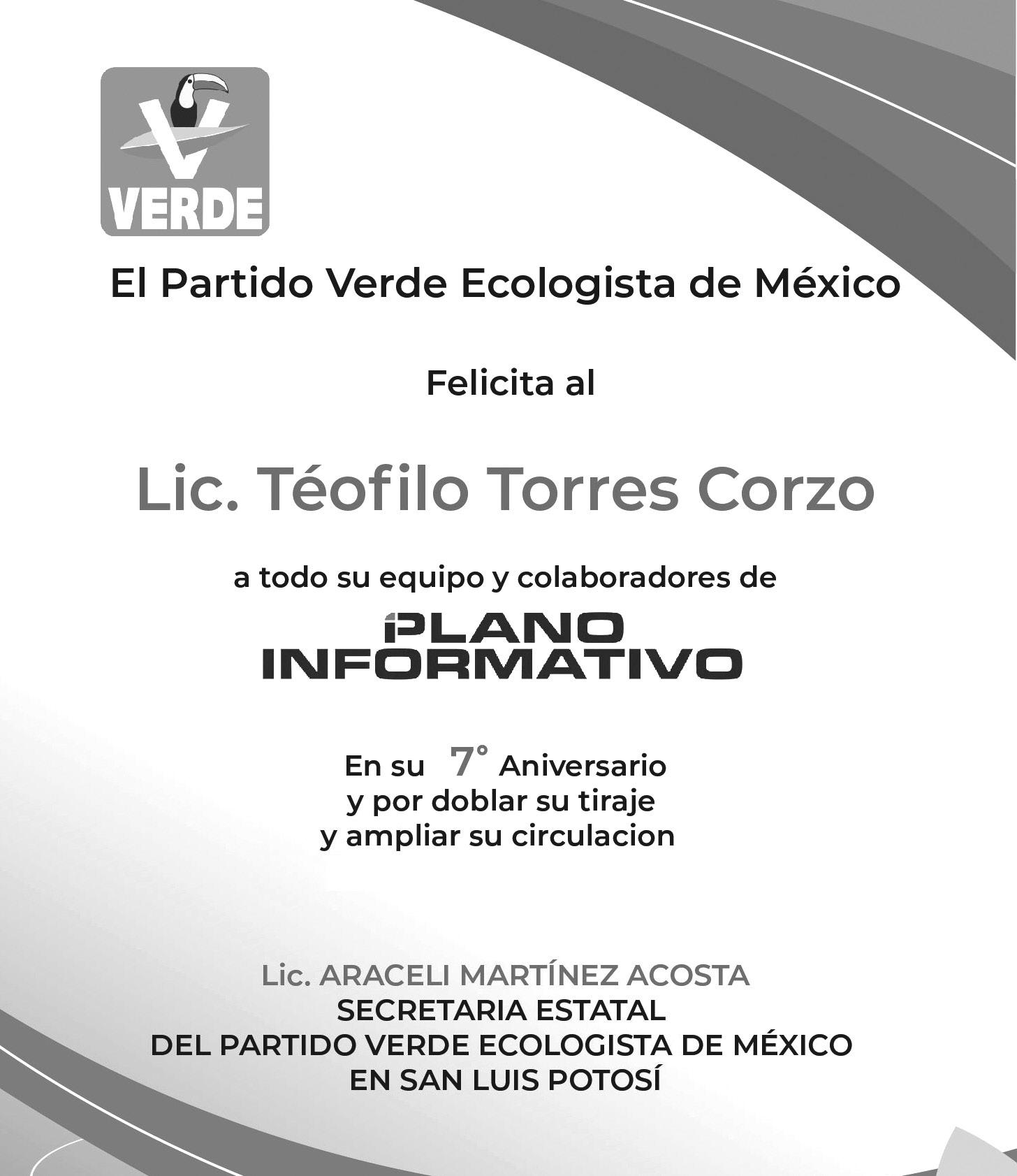 VERDE

El Partido Verde Ecologista de México

Felicita al

Lic. Téofilo Torres Corzo

a todo su equipo y colaboradores de

PLANO
INFORMATIVO

En su 7° Aniversario
y por doblar su tiraje
y ampliar su circulacion

Lic. ARACELI MARTÍNEZ ACOSTA
SECRETARIA ESTATAL
DEL PARTIDO VERDE ECOLOGISTA DE MÉXICO
EN SAN LUIS POTOSÍ